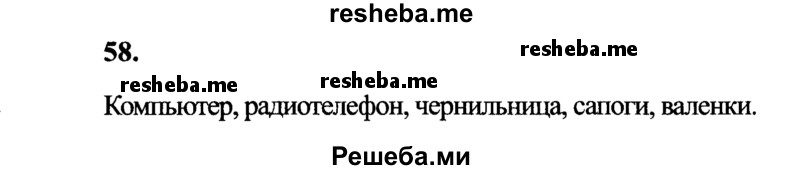 resheba.me

58.

resheba.me

resheba.me resheba.me

Компьютер, радиотелефон, чернильница, сапоги, валенки.

Решеба.ми